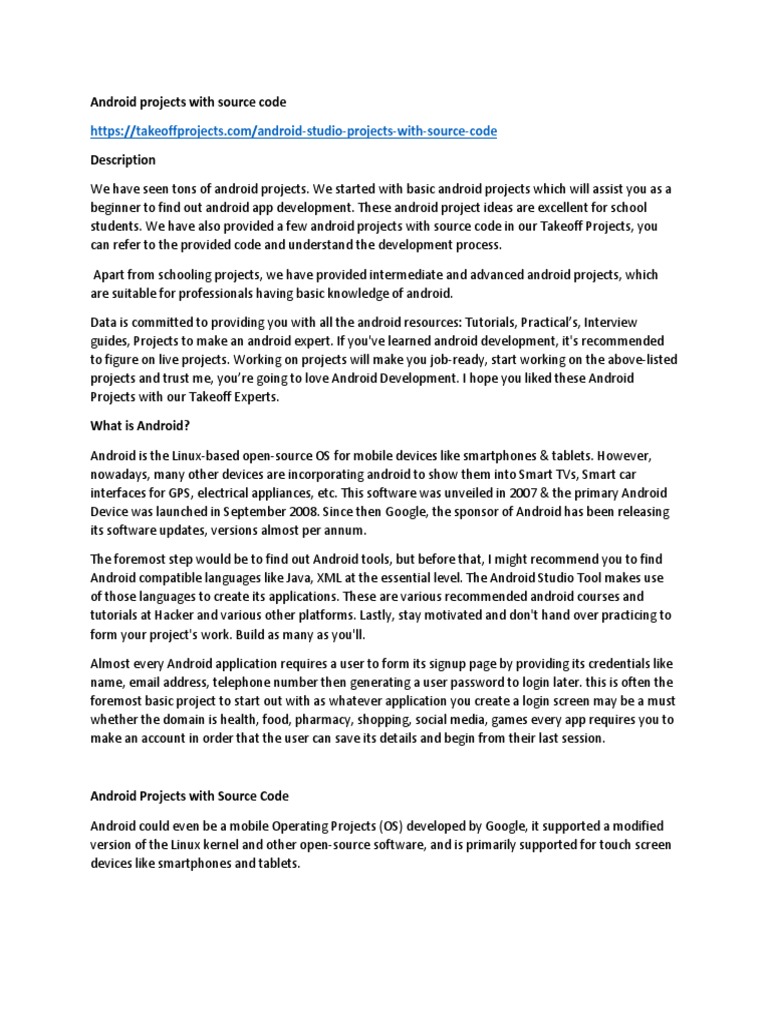 Android projects with source code

https://takeoffprojects.com/android-studio-projects-with-source-code

Description

We have seen tons of android projects. We started with basic android projects which will assist you as a beginner to find out android app development. These android project ideas are excellent for school students. We have also provided a few android projects with source code in our Takeoff Projects, you can refer to the provided code and understand the development process.

Apart from schooling projects, we have provided intermediate and advanced android projects, which are suitable for professionals having basic knowledge of android.

Data is committed to providing you with all the android resources: Tutorials, Practical's, Interview guides, Projects to make an android expert. If you've learned android development, it's recommended to figure on live projects. Working on projects will make you job-ready, start working on the above-listed projects and trust me, you're going to love Android Development. I hope you liked these Android Projects with our Takeoff Experts.

What is Android?

Android is the Linux-based open-source OS for mobile devices like smartphones & tablets. However, nowadays, many other devices are incorporating android to show them into Smart TVs, Smart car interfaces for GPS, electrical appliances, etc. This software was unveiled in 2007 & the primary Android Device was launched in September 2008. Since then Google, the sponsor of Android has been releasing its software updates, versions almost per annum.

The foremost step would be to find out Android tools, but before that, I might recommend you to find Android compatible languages like Java, XML at the essential level. The Android Studio Tool makes use of those languages to create its applications. These are various recommended android courses and tutorials at Hacker and various other platforms. Lastly, stay motivated and don't hand over practicing to form your project's work. Build as many as you'll.

Almost every Android application requires a user to form its signup page by providing its credentials like name, email address, telephone number then generating a user password to login later. this is often the foremost basic project to start out with as whatever application you create a login screen may be a must whether the domain is health, food, pharmacy, shopping, social media, games every app requires you to make an account in order that the user can save its details and begin from their last session.

Android Projects with Source Code

Android could even be a mobile Operating Projects (OS) developed by Google, it supported a modified version of the Linux kernel and other open-source software, and is primarily supported for touch screen devices like smartphones and tablets.